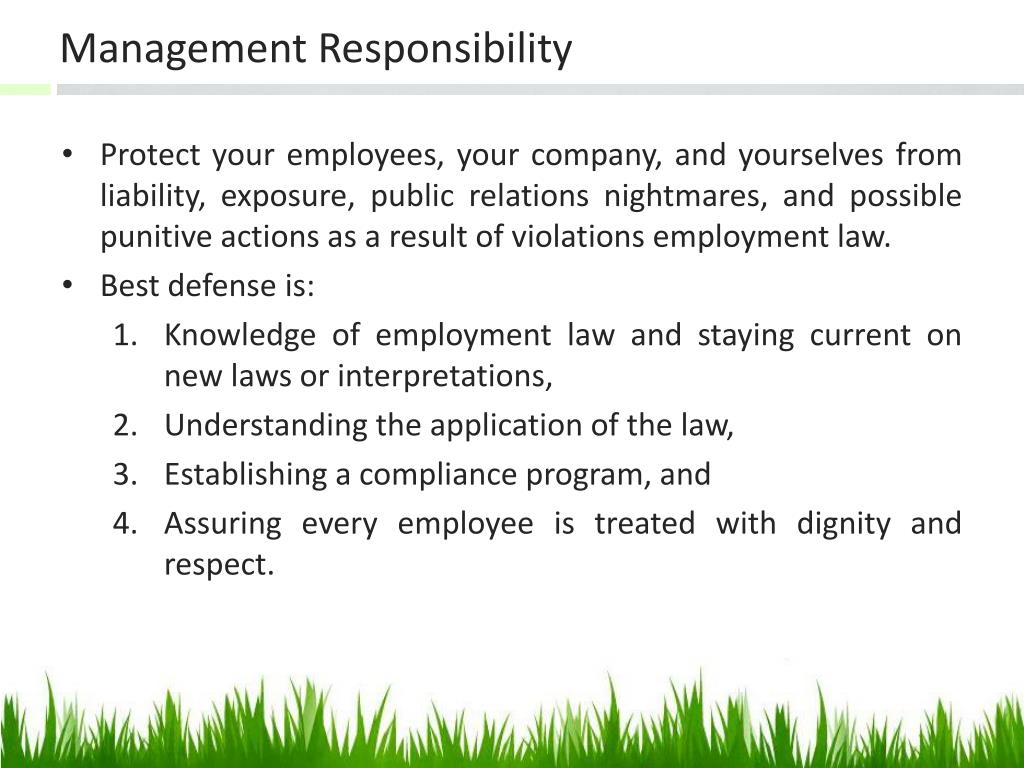 Management Responsibility

• Protect your employees, your company, and yourselves from liability, exposure, public relations nightmares, and possible punitive actions as a result of violations employment law.

• Best defense is:

1. Knowledge of employment law and staying current on new laws or interpretations,

2. Understanding the application of the law,

3. Establishing a compliance program, and

4. Assuring every employee is treated with dignity and respect.